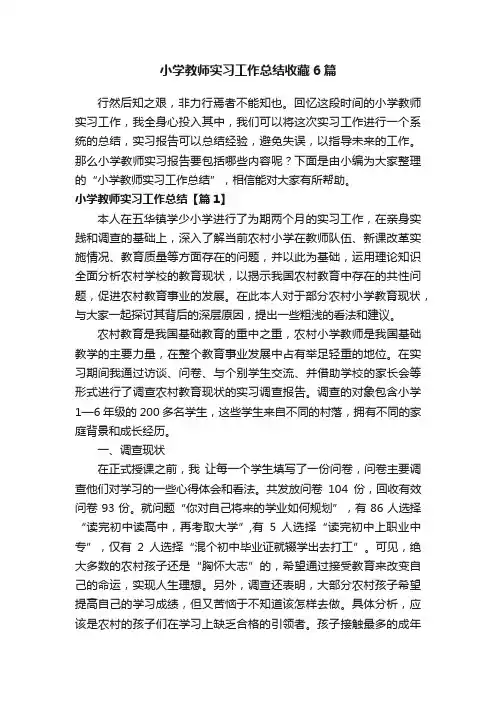 小学教师实习工作总结收藏6篇

行然后知之艰，非力行焉者不能知也。回忆这段时间的小学教师实习工作，我全身心投入其中，我们可以将这次实习工作进行一个系统的总结，实习报告可以总结经验，避免失误，以指导未来的工作。那么小学教师实习报告要包括哪些内容呢？下面是由小编为大家整理的“小学教师实习工作总结”，相信能对大家有所帮助。

小学教师实习工作总结【篇1】

本人在五华镇学少小学进行了为期两个月的实习工作，在亲身实践和调查的基础上，深入了解当前农村小学在教师队伍、新课改革实施情况、教育质量等方面存在的问题，并以此为基础，运用理论知识全面分析农村学校的教育现状，以揭示我国农村教育中存在的共性问题，促进农村教育事业的发展。在此本人对于部分农村小学教育现状，与大家一起探讨其背后的深层原因，提出一些粗浅的看法和建议。

农村教育是我国基础教育的重中之重，农村小学教师是我国基础教学的主要力量，在整个教育事业发展中占有举足轻重的地位。在实习期间我通过访谈、问卷、与个别学生交流、并借助学校的家长会等形式进行了调查农村教育现状的实习调查报告。调查的对象包含小学1—6年级的200多名学生，这些学生来自不同的村落，拥有不同的家庭背景和成长经历。

一、调查现状

在正式授课之前，我 让每一个学生填写了一份问卷，问卷主要调查他们对学习的一些心得体会和看法。共发放问卷 104 份，回收有效问卷 93 份。就问题“你对自己将来的学业如何规划”，有 86 人选择“读完初中读高中，再考取大学”，有 5 人选择“读完初中上职业中专”，仅有 2 人选择“混个初中毕业证就辍学出去打工”。可见，绝大多数的农村孩子还是“胸怀大志”的，希望通过接受教育来改变自己的命运，实现人生理想。另外，调查还表明，大部分农村孩子希望提高自己的学习成绩，但又苦恼于不知道该怎样去做。具体分析，应该是农村的孩子们在学习上缺乏合格的引领者。孩子接触最多的成年